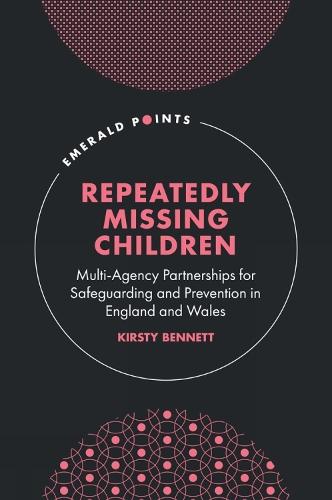 EMERALD POINTS

REPEATEDLY MISSING CHILDREN

Multi-Agency Partnerships for Safeguarding and Prevention in England and Wales

KIRSTY BENNETT